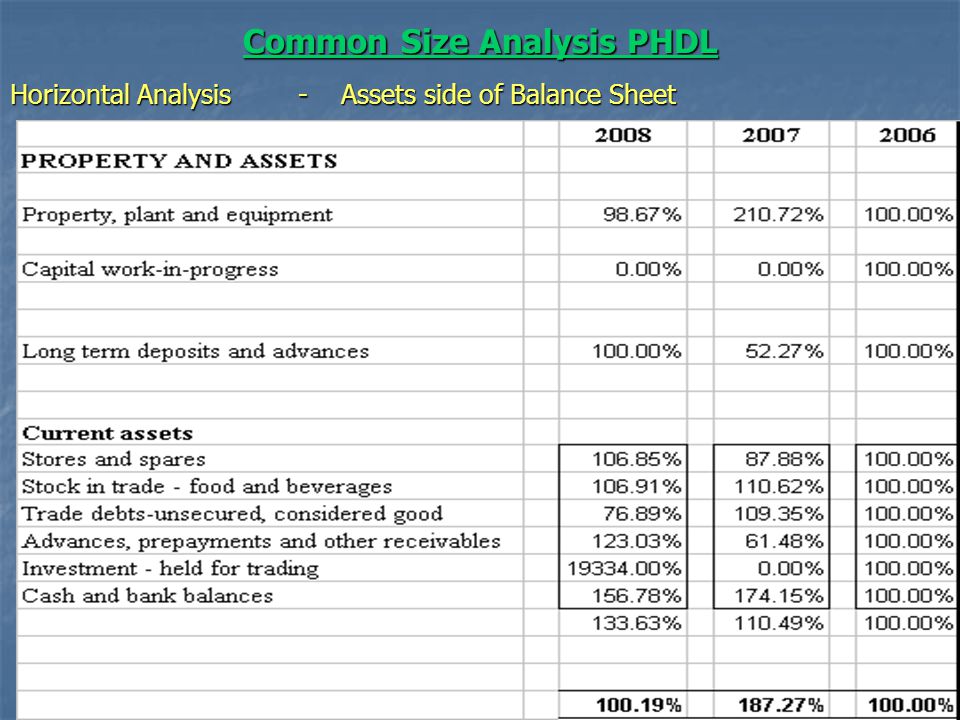 Common Size Analysis PHDL

Horizontal Analysis - Assets side of Balance Sheet

| | 2008 | 2007 | 2006 |
|---|---|---|---|
| PROPERTY AND ASSETS | | | |
| Property, plant and equipment | 98.67% | 210.72% | 100.00% |
| Capital work-in-progress | 0.00% | 0.00% | 100.00% |
| Long term deposits and advances | 100.00% | 52.27% | 100.00% |
| Current assets | | | |
| Stores and spares | 106.85% | 87.88% | 100.00% |
| Stock in trade - food and beverages | 106.91% | 110.62% | 100.00% |
| Trade debts-unsecured, considered good | 76.89% | 109.35% | 100.00% |
| Advances, prepayments and other receivables | 123.03% | 61.48% | 100.00% |
| Investment - held for trading | 19334.00% | 0.00% | 100.00% |
| Cash and bank balances | 156.78% | 174.15% | 100.00% |
| | 133.63% | 110.49% | 100.00% |
| | 100.19% | 187.27% | 100.00% |